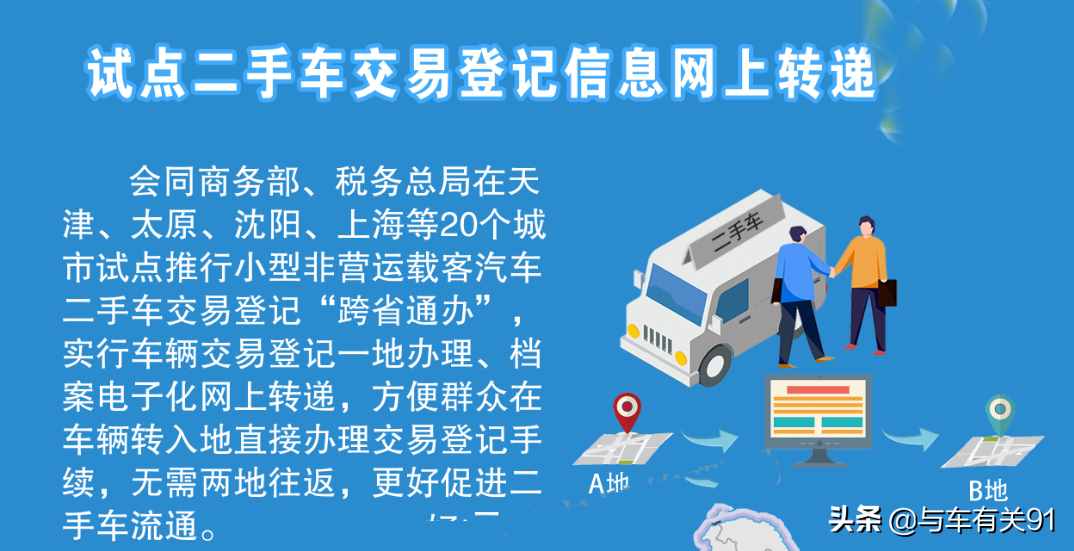 试点二手车交易登记信息网上转递

会同商务部、税务总局在天津、太原、沈阳、上海等20个城市试点推行小型非营运载客汽车二手车交易登记“跨省通办”，实行车辆交易登记一地办理、档案电子化网上转递，方便群众在车辆转入地直接办理交易登记手续，无需两地往返，更好促进二手车流通。

二手车

A地

B地

头条 @与车有关91